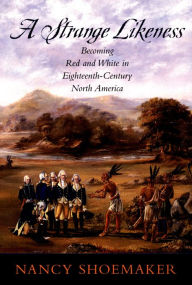 A Strange Likeness

Becoming Red and White in Eighteenth-Century North America

NANCY SHOEMAKER